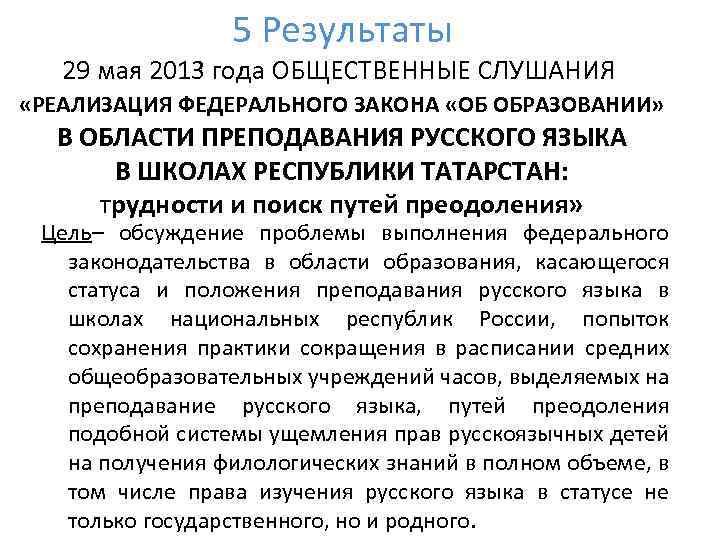 5 Результаты

29 мая 2013 года ОБЩЕСТВЕННЫЕ СЛУШАНИЯ

«РЕАЛИЗАЦИЯ ФЕДЕРАЛЬНОГО ЗАКОНА «ОБ ОБРАЗОВАНИИ»

В ОБЛАСТИ ПРЕПОДАВАНИЯ РУССКОГО ЯЗЫКА

В ШКОЛАХ РЕСПУБЛИКИ ТАТАРСТАН:

трудности и поиск путей преодоления»

Цель– обсуждение проблемы выполнения федерального законодательства в области образования, касающегося статуса и положения преподавания русского языка в школах национальных республик России, попыток сохранения практики сокращения в расписании средних общеобразовательных учреждений часов, выделяемых на преподавание русского языка, путей преодоления подобной системы ущемления прав русскоязычных детей на получения филологических знаний в полном объеме, в том числе права изучения русского языка в статусе не только государственного, но и родного.